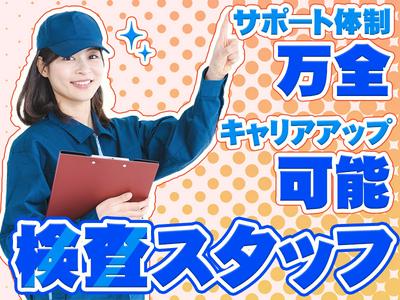 サポート体制
万全
キャリアアップ
可能
検査スタッフ